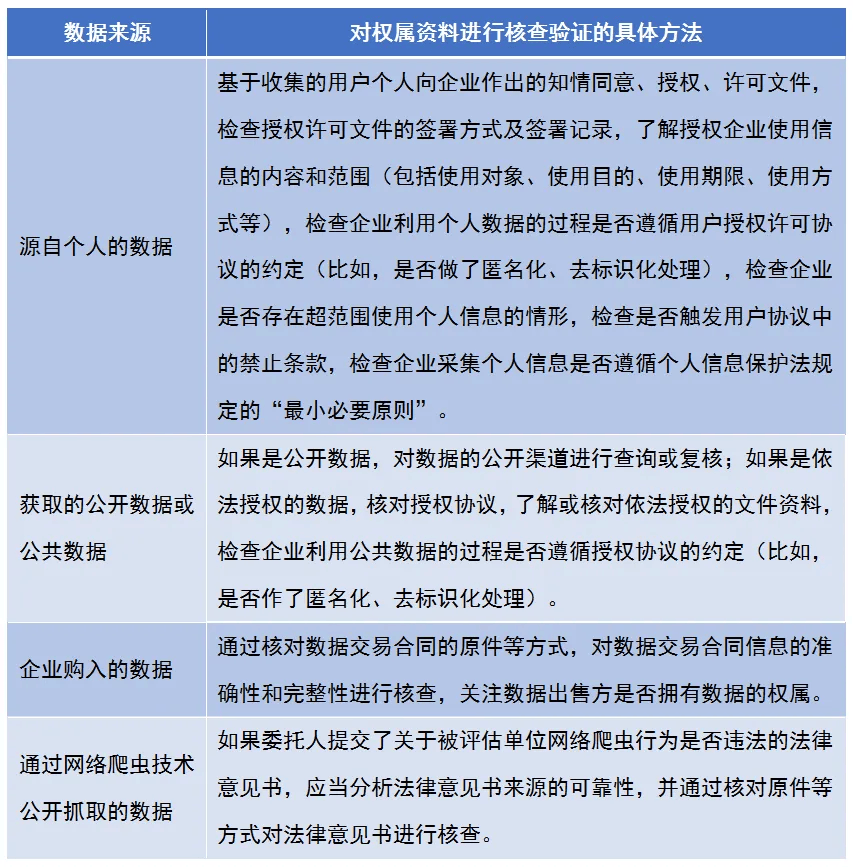 | 数据来源 | 对权属资料进行核查验证的具体方法 |
|---|---|
| 源自个人的数据 | 基于收集的用户个人向企业作出的知情同意、授权、许可文件，检查授权许可文件的签署方式及签署记录，了解授权企业使用信息的内容和范围（包括使用对象、使用目的、使用期限、使用方式等），检查企业利用个人数据的过程是否遵循用户授权许可协议的约定（比如，是否做了匿名化、去标识化处理），检查企业是否存在超范围使用个人信息的情形，检查是否触发用户协议中的禁止条款，检查企业采集个人信息是否遵循个人信息保护法规定的“最小必要原则”。 |
| 获取的公开数据或公共数据 | 如果是公开数据，对数据的公开渠道进行查询或复核；如果是依法授权的数据，核对授权协议，了解或核对依法授权的文件资料，检查企业利用公共数据的过程是否遵循授权协议的约定（比如，是否作了匿名化、去标识化处理）。 |
| 企业购入的数据 | 通过核对数据交易合同的原件等方式，对数据交易合同信息的准确性和完整性进行核查，关注数据出售方是否拥有数据的权属。 |
| 通过网络爬虫技术公开抓取的数据 | 如果委托人提交了关于被评估单位网络爬虫行为是否违法的法律意见书，应当分析法律意见书来源的可靠性，并通过核对原件等方式对法律意见书进行核查。 |